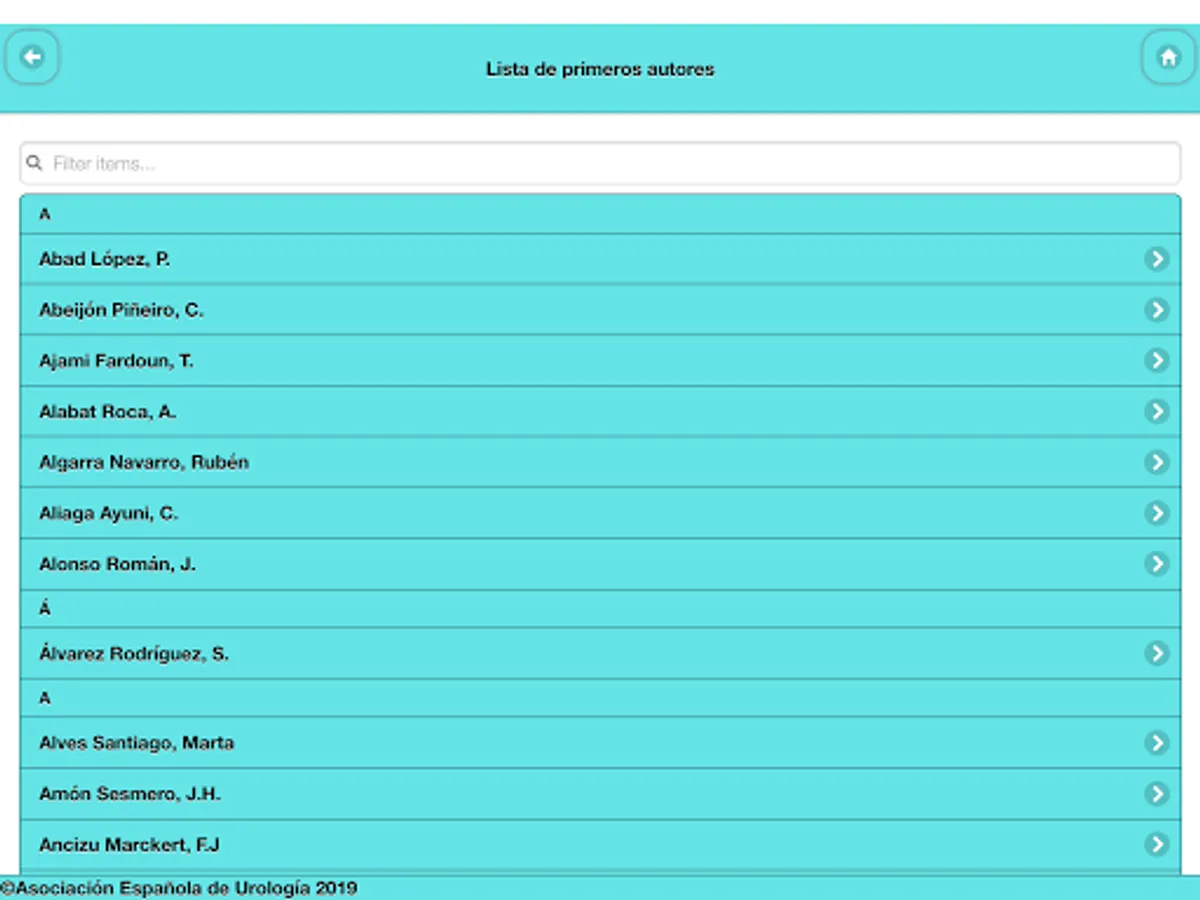 Lista de primeros autores

Filter items...

A

Abad López, P.

Abeijón Piñeiro, C.

Ajami Fardoun, T.

Alabat Roca, A.

Algarra Navarro, Rubén

Aliaga Ayuni, C.

Alonso Román, J.

Á

Álvarez Rodríguez, S.

A

Alves Santiago, Marta

Amón Sesmero, J.H.

Ancizu Marckert, F.J

©Asociación Española de Urología 2019